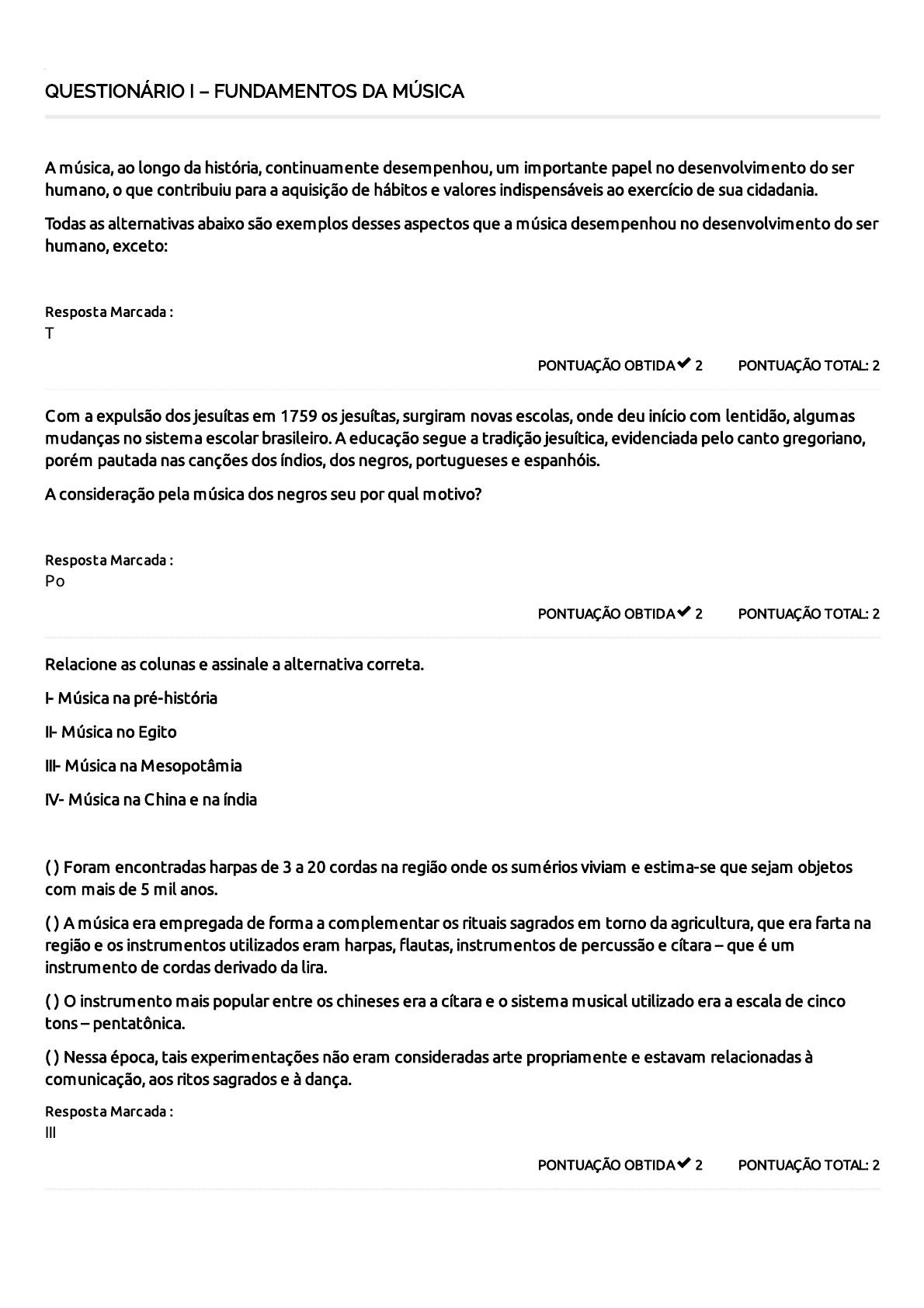 QUESTIONÁRIO I – FUNDAMENTOS DA MÚSICA

A música, ao longo da história, continuamente desempenhou, um importante papel no desenvolvimento do ser humano, o que contribuiu para a aquisição de hábitos e valores indispensáveis ao exercício de sua cidadania.

Todas as alternativas abaixo são exemplos desses aspectos que a música desempenhou no desenvolvimento do ser humano, exceto:

Resposta Marcada :
T

PONTUAÇÃO OBTIDA ✔ 2 PONTUAÇÃO TOTAL: 2

Com a expulsão dos jesuítas em 1759 os jesuítas, surgiram novas escolas, onde deu início com lentidão, algumas mudanças no sistema escolar brasileiro. A educação segue a tradição jesuítica, evidenciada pelo canto gregoriano, porém pautada nas canções dos índios, dos negros, portugueses e espanhóis.

A consideração pela música dos negros seu por qual motivo?

Resposta Marcada :
Po

PONTUAÇÃO OBTIDA ✔ 2 PONTUAÇÃO TOTAL: 2

Relacione as colunas e assinale a alternativa correta.

I- Música na pré-história

II- Música no Egito

III- Música na Mesopotâmia

IV- Música na China e na índia

( ) Foram encontradas harpas de 3 a 20 cordas na região onde os sumérios viviam e estima-se que sejam objetos com mais de 5 mil anos.

( ) A música era empregada de forma a complementar os rituais sagrados em torno da agricultura, que era farta na região e os instrumentos utilizados eram harpas, flautas, instrumentos de percussão e cítara – que é um instrumento de cordas derivado da lira.

( ) O instrumento mais popular entre os chineses era a cítara e o sistema musical utilizado era a escala de cinco tons – pentatônica.

( ) Nessa época, tais experimentações não eram consideradas arte propriamente e estavam relacionadas à comunicação, aos ritos sagrados e à dança.

Resposta Marcada :
III

PONTUAÇÃO OBTIDA ✔ 2 PONTUAÇÃO TOTAL: 2